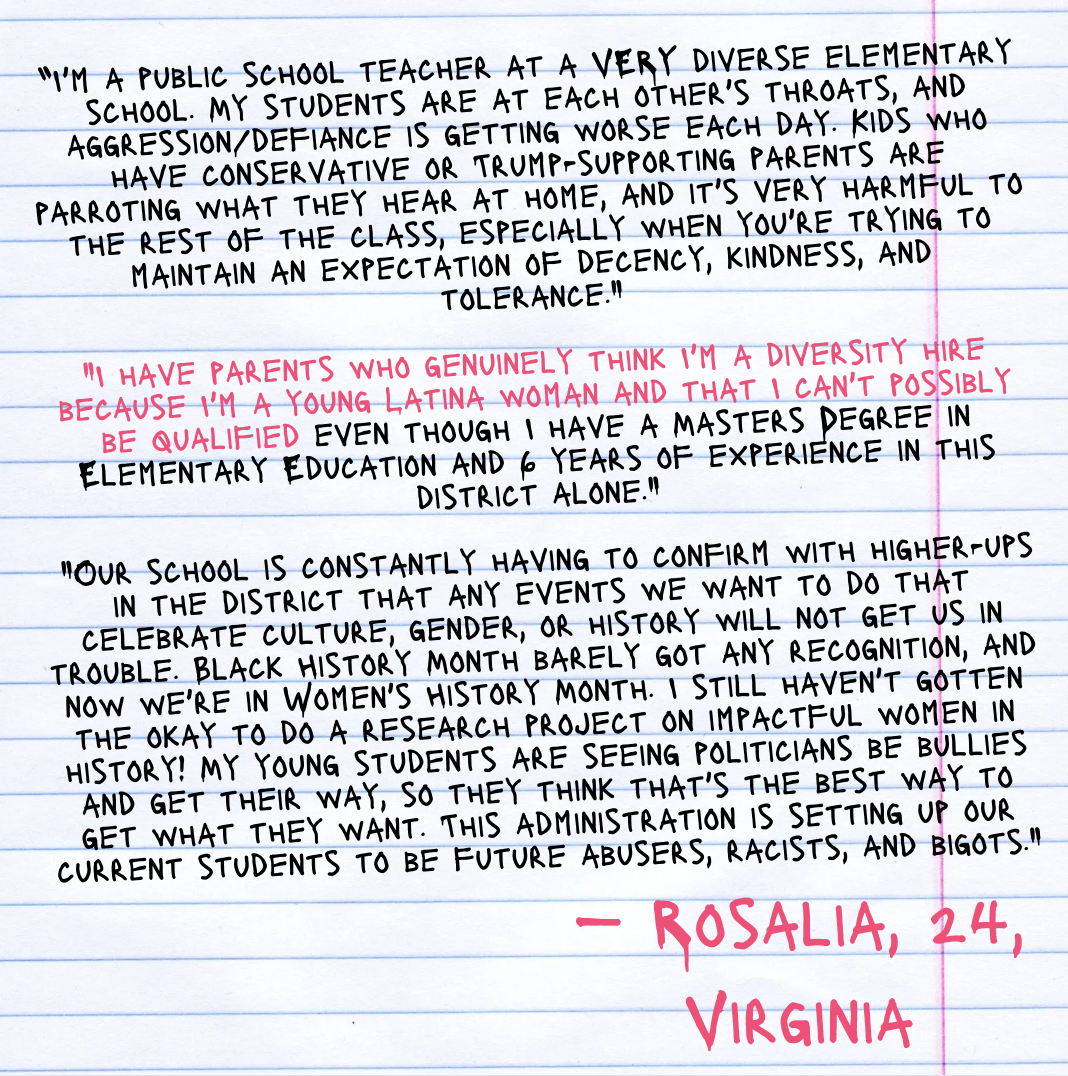 "I'M A PUBLIC SCHOOL TEACHER AT A VERY DIVERSE ELEMENTARY SCHOOL. MY STUDENTS ARE AT EACH OTHER'S THROATS, AND AGGRESSION/DEFIANCE IS GETTING WORSE EACH DAY. KIDS WHO HAVE CONSERVATIVE OR TRUMP-SUPPORTING PARENTS ARE PARROTING WHAT THEY HEAR AT HOME, AND IT'S VERY HARMFUL TO THE REST OF THE CLASS, ESPECIALLY WHEN YOU'RE TRYING TO MAINTAIN AN EXPECTATION OF DECENCY, KINDNESS, AND TOLERANCE."

"I HAVE PARENTS WHO GENUINELY THINK I'M A DIVERSITY HIRE BECAUSE I'M A YOUNG LATINA WOMAN AND THAT I CAN'T POSSIBLY BE QUALIFIED EVEN THOUGH I HAVE A MASTERS DEGREE IN ELEMENTARY EDUCATION AND 6 YEARS OF EXPERIENCE IN THIS DISTRICT ALONE."

"OUR SCHOOL IS CONSTANTLY HAVING TO CONFIRM WITH HIGHER-UPS IN THE DISTRICT THAT ANY EVENTS WE WANT TO DO THAT CELEBRATE CULTURE, GENDER, OR HISTORY WILL NOT GET US IN TROUBLE. BLACK HISTORY MONTH BARELY GOT ANY RECOGNITION, AND NOW WE'RE IN WOMEN'S HISTORY MONTH. I STILL HAVEN'T GOTTEN THE OKAY TO DO A RESEARCH PROJECT ON IMPACTFUL WOMEN IN HISTORY! MY YOUNG STUDENTS ARE SEEING POLITICIANS BE BULLIES AND GET THEIR WAY, SO THEY THINK THAT'S THE BEST WAY TO GET WHAT THEY WANT. THIS ADMINISTRATION IS SETTING UP OUR CURRENT STUDENTS TO BE FUTURE ABUSERS, RACISTS, AND BIGOTS."

- ROSALIA, 24,
VIRGINIA